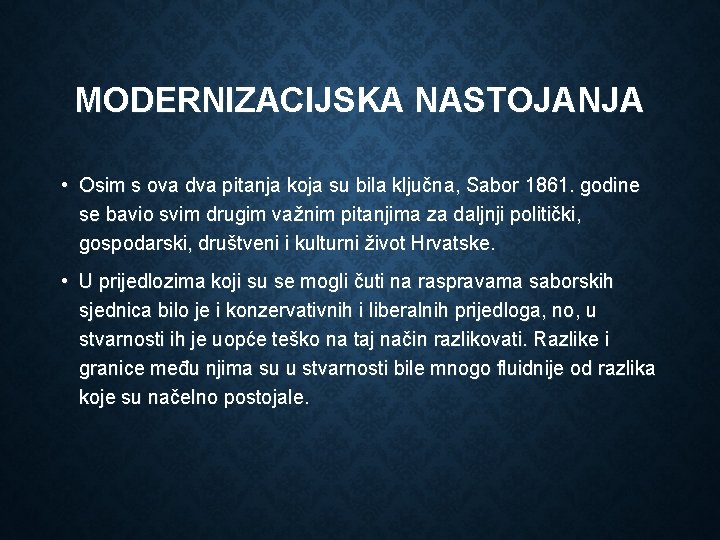 MODERNIZACIJSKA NASTOJANJA

• Osim s ova dva pitanja koja su bila ključna, Sabor 1861. godine se bavio svim drugim važnim pitanjima za daljnji politički, gospodarski, društveni i kulturni život Hrvatske.

• U prijedlozima koji su se mogli čuti na raspravama saborskih sjednica bilo je i konzervativnih i liberalnih prijedloga, no, u stvarnosti ih je uopće teško na taj način razlikovati. Razlike i granice među njima su u stvarnosti bile mnogo fluidnije od razlika koje su načelno postojale.